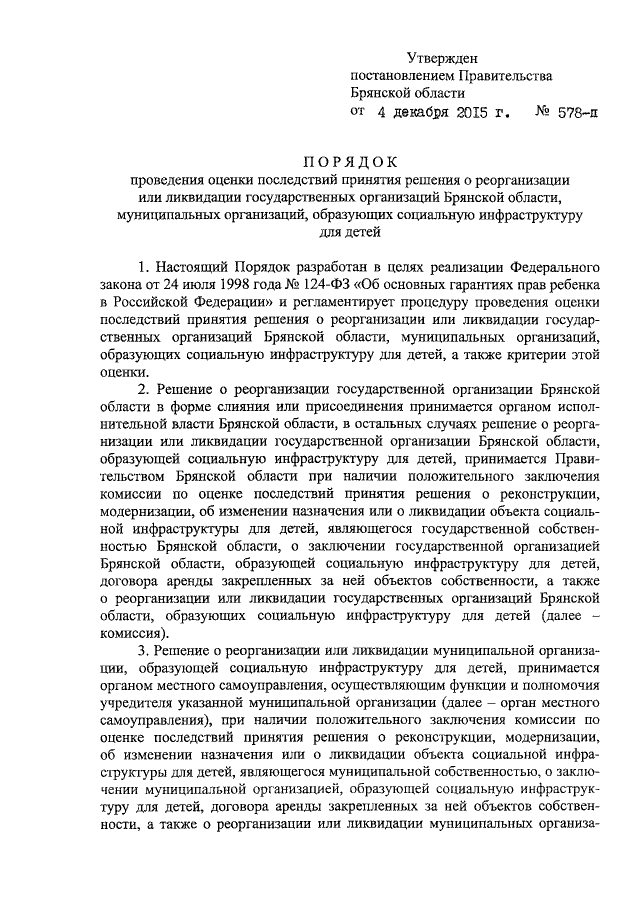 Утвержден
постановлением Правительства
Брянской области
от 4 декабря 2015 г. № 578-п

ПОРЯДОК
проведения оценки последствий принятия решения о реорганизации или ликвидации государственных организаций Брянской области, муниципальных организаций, образующих социальную инфраструктуру для детей

1. Настоящий Порядок разработан в целях реализации Федерального закона от 24 июля 1998 года № 124-ФЗ «Об основных гарантиях прав ребенка в Российской Федерации» и регламентирует процедуру проведения оценки последствий принятия решения о реорганизации или ликвидации государственных организаций Брянской области, муниципальных организаций, образующих социальную инфраструктуру для детей, а также критерии этой оценки.

2. Решение о реорганизации государственной организации Брянской области в форме слияния или присоединения принимается органом исполнительной власти Брянской области, в остальных случаях решение о реорганизации или ликвидации государственной организации Брянской области, образующей социальную инфраструктуру для детей, принимается Правительством Брянской области при наличии положительного заключения комиссии по оценке последствий принятия решения о реконструкции, модернизации, об изменении назначения или о ликвидации объекта социальной инфраструктуры для детей, являющегося государственной собственностью Брянской области, о заключении государственной организацией Брянской области, образующей социальную инфраструктуру для детей, договора аренды закрепленных за ней объектов собственности, а также о реорганизации или ликвидации государственных организаций Брянской области, образующих социальную инфраструктуру для детей (далее – комиссия).

3. Решение о реорганизации или ликвидации муниципальной организации, образующей социальную инфраструктуру для детей, принимается органом местного самоуправления, осуществляющим функции и полномочия учредителя указанной муниципальной организации (далее – орган местного самоуправления), при наличии положительного заключения комиссии по оценке последствий принятия решения о реконструкции, модернизации, об изменении назначения или о ликвидации объекта социальной инфраструктуры для детей, являющегося муниципальной собственностью, о заключении муниципальной организацией, образующей социальную инфраструктуру для детей, договора аренды закрепленных за ней объектов собственности, а также о реорганизации или ликвидации муниципальных организа-